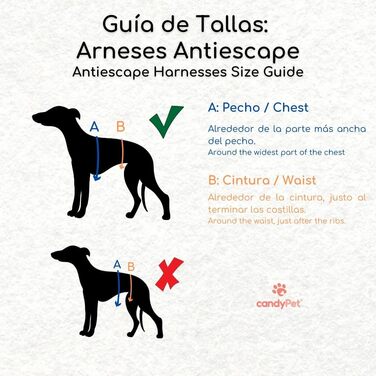 Guía de Tallas:
Arneses Antiescape
Antiescape Harnesses Size Guide

A B

A: Pecho / Chest

Alrededor de la parte más ancha del pecho.
Around the widest part of the chest

B: Cintura / Waist

Alrededor de la cintura, justo al terminar las costillas.
Around the waist, just after the ribs.

A B

candyPet